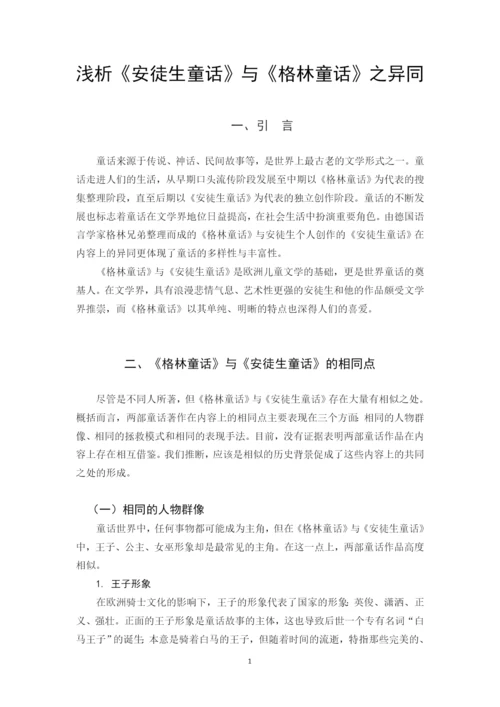 浅析《安徒生童话》与《格林童话》之异同

一、引　言

童话来源于传说、神话、民间故事等，是世界上最古老的文学形式之一。童话走进人们的生活，从早期口头流传阶段发展至中期以《格林童话》为代表的搜集整理阶段，直至后期以《安徒生童话》为代表的独立创作阶段。童话的不断发展也标志着童话在文学界地位日益提高，在社会生活中扮演重要角色。由德国语言学家格林兄弟整理而成的《格林童话》与安徒生个人创作的《安徒生童话》在内容上的异同更体现了童话的多样性与丰富性。

《格林童话》与《安徒生童话》是欧洲儿童文学的基础，更是世界童话的奠基人。在文学界，具有浪漫悲情气息、艺术性更强的安徒生和他的作品颇受文学界推崇，而《格林童话》以其单纯、明晰的特点也深得人们的喜爱。

二、《格林童话》与《安徒生童话》的相同点

尽管是不同人所著，但《格林童话》与《安徒生童话》存在大量有相似之处。概括而言，两部童话著作在内容上的相同点主要表现在三个方面 相同的人物群像、相同的拯救模式和相同的表现手法。目前，没有证据表明两部童话作品在内容上存在相互借鉴。我们推断，应该是相似的历史背景促成了这些内容上的共同之处的形成。

（一）相同的人物群像

童话世界中，任何事物都可能成为主角，但在《格林童话》与《安徒生童话》中，王子、公主、女巫形象却是最常见的主角。在这一点上，两部童话作品高度相似。

1. 王子形象

在欧洲骑士文化的影响下，王子的形象代表了国家的形象 英俊、潇洒、正义、强壮。正面的王子形象是童话故事的主体，这也导致后世一个专有名词“白马王子”的诞生 本意是骑着白马的王子，但随着时间的流逝，特指那些完美的、

1